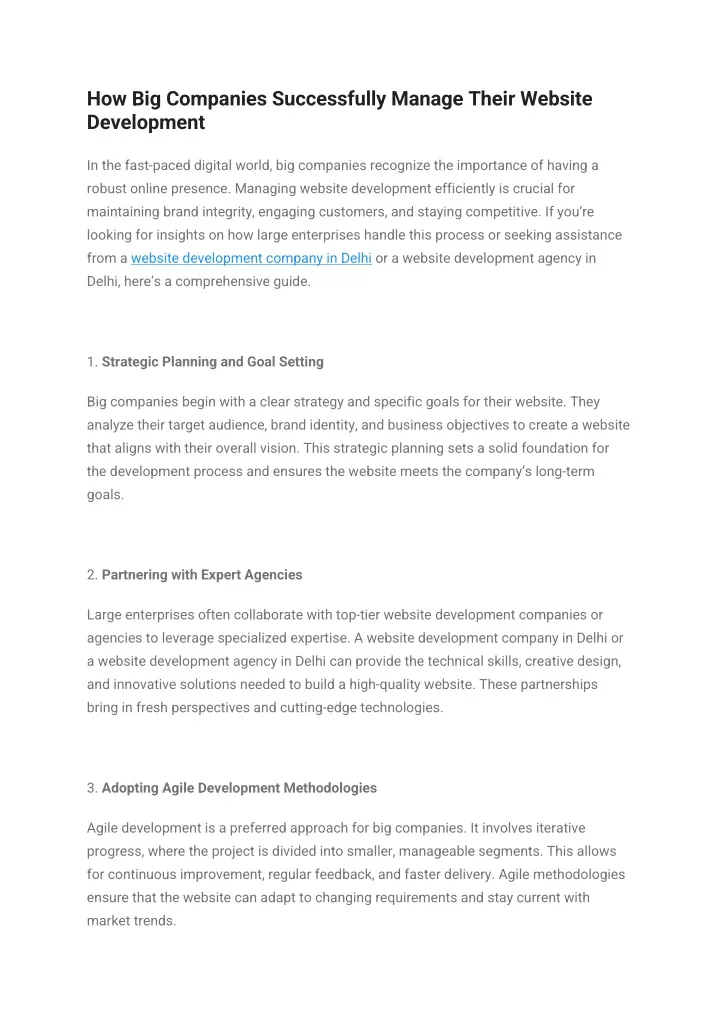 How Big Companies Successfully Manage Their Website Development

In the fast-paced digital world, big companies recognize the importance of having a robust online presence. Managing website development efficiently is crucial for maintaining brand integrity, engaging customers, and staying competitive. If you're looking for insights on how large enterprises handle this process or seeking assistance from a website development company in Delhi or a website development agency in Delhi, here's a comprehensive guide.

1. Strategic Planning and Goal Setting

Big companies begin with a clear strategy and specific goals for their website. They analyze their target audience, brand identity, and business objectives to create a website that aligns with their overall vision. This strategic planning sets a solid foundation for the development process and ensures the website meets the company's long-term goals.

2. Partnering with Expert Agencies

Large enterprises often collaborate with top-tier website development companies or agencies to leverage specialized expertise. A website development company in Delhi or a website development agency in Delhi can provide the technical skills, creative design, and innovative solutions needed to build a high-quality website. These partnerships bring in fresh perspectives and cutting-edge technologies.

3. Adopting Agile Development Methodologies

Agile development is a preferred approach for big companies. It involves iterative progress, where the project is divided into smaller, manageable segments. This allows for continuous improvement, regular feedback, and faster delivery. Agile methodologies ensure that the website can adapt to changing requirements and stay current with market trends.